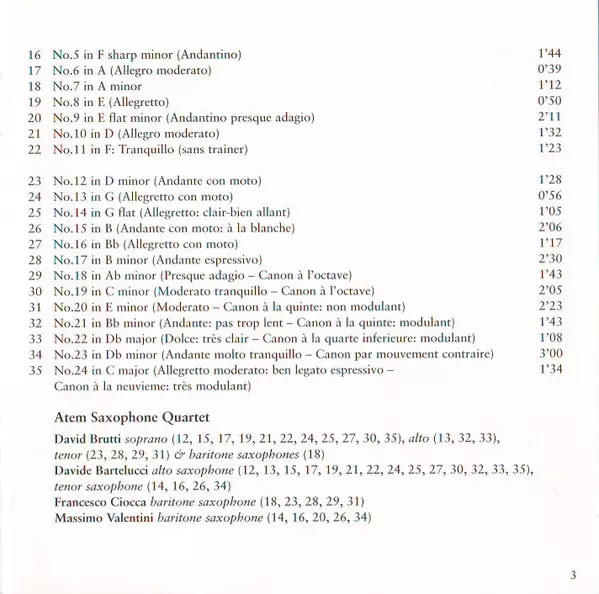 16 No.5 in F sharp minor (Andantino) 1'44
17 No.6 in A (Allegro moderato) 0'39
18 No.7 in A minor 1'12
19 No.8 in E (Allegretto) 0'50
20 No.9 in E flat minor (Andantino presque adagio) 2'11
21 No.10 in D (Allegro moderato) 1'32
22 No.11 in F: Tranquillo (sans trainer) 1'23

23 No.12 in D minor (Andante con moto) 1'28
24 No.13 in G (Allegretto con moto) 0'56
25 No.14 in G flat (Allegretto: clair-bien allant) 1'05
26 No.15 in B (Andante con moto: à la blanche) 2'06
27 No.16 in Bb (Allegretto con moto) 1'17
28 No.17 in B minor (Andante espressivo) 2'30
29 No.18 in Ab minor (Presque adagio – Canon à l'octave) 1'43
30 No.19 in C minor (Moderato tranquillo – Canon à l'octave) 2'05
31 No.20 in E minor (Moderato – Canon à la quinte: non modulant) 2'23
32 No.21 in Bb minor (Andante: pas trop lent – Canon à la quinte: modulant) 1'43
33 No.22 in Db major (Dolce: très clair – Canon à la quarte inferieure: modulant) 1'08
34 No.23 in Db minor (Andante molto tranquillo – Canon par mouvement contraire) 3'00
35 No.24 in C major (Allegretto moderato: ben legato espressivo – Canon à la neuvieme: très modulant) 1'34

Atem Saxophone Quartet

David Brutti soprano (12, 15, 17, 19, 21, 22, 24, 25, 27, 30, 35), alto (13, 32, 33), tenor (23, 28, 29, 31) & baritone saxophones (18)
Davide Bartelucci alto saxophone (12, 13, 15, 17, 19, 21, 22, 24, 25, 27, 30, 32, 33, 35), tenor saxophone (14, 16, 26, 34)
Francesco Ciocca baritone saxophone (18, 23, 28, 29, 31)
Massimo Valentini baritone saxophone (14, 16, 20, 26, 34)

3